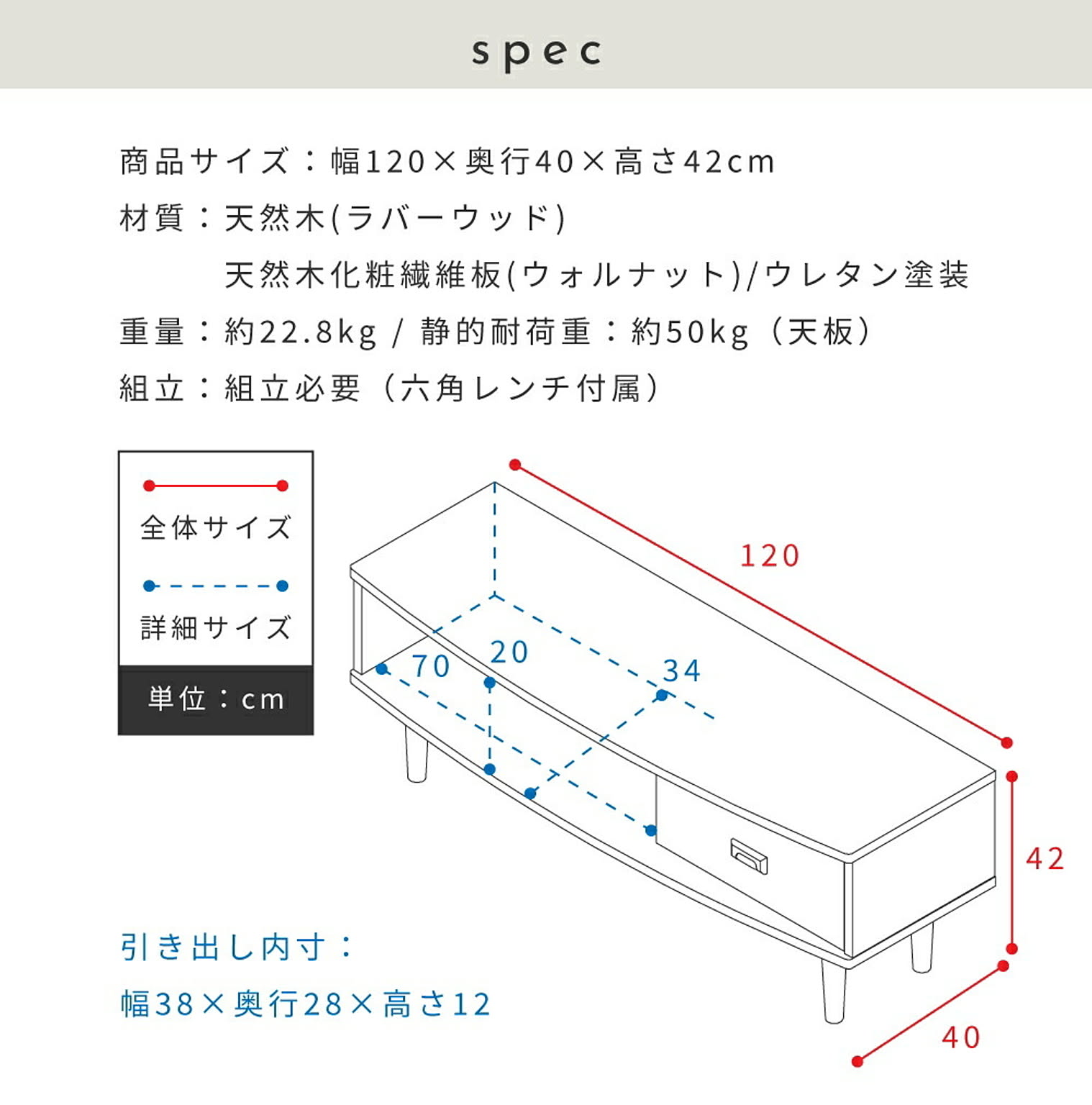 spec

商品サイズ：幅120×奥行40×高さ42cm

材質：天然木(ラバーウッド)
天然木化粧繊維板(ウォルナット)/ウレタン塗装

重量：約22.8kg / 静的耐荷重：約50kg（天板）

組立：組立必要（六角レンチ付属）

全体サイズ

詳細サイズ

単位：cm

120

70

20

34

42

40

引き出し内寸：
幅38×奥行28×高さ12